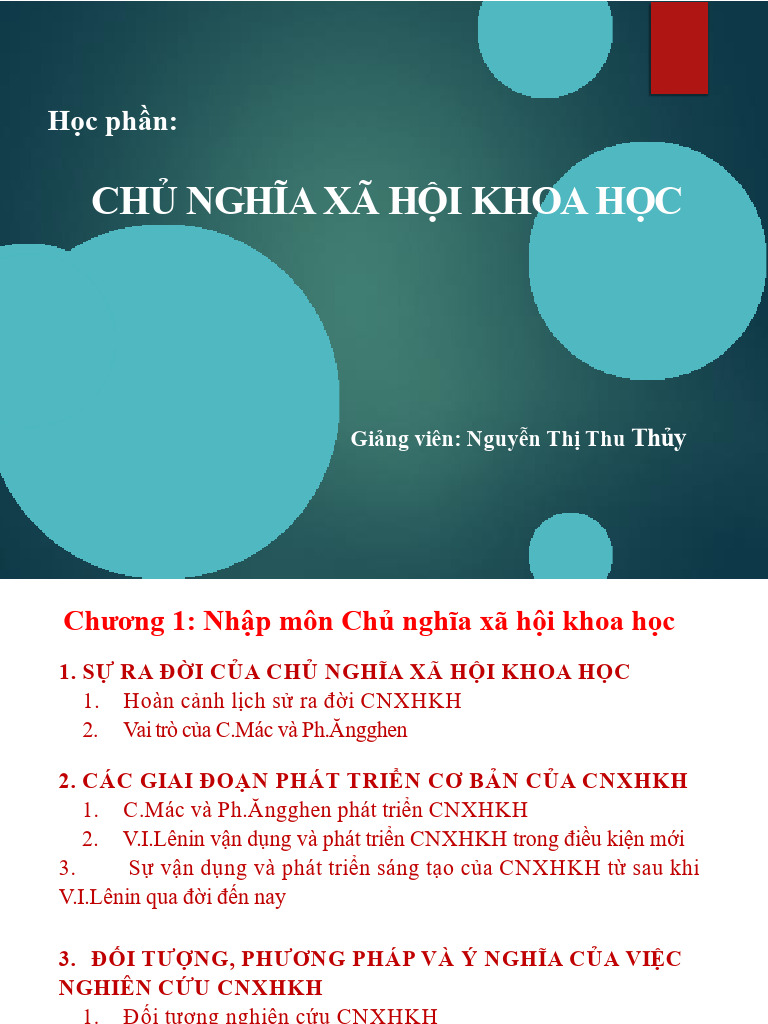 Học phần:

CHỦ NGHĨA XÃ HỘI KHOA HỌC

Giảng viên: Nguyễn Thị Thu Thủy

Chương 1: Nhập môn Chủ nghĩa xã hội khoa học

1. SỰ RA ĐỜI CỦA CHỦ NGHĨA XÃ HỘI KHOA HỌC
1. Hoàn cảnh lịch sử ra đời CNXHKH
2. Vai trò của C.Mác và Ph.Ăngghen

2. CÁC GIAI ĐOẠN PHÁT TRIỂN CƠ BẢN CỦA CNXHKH
1. C.Mác và Ph.Ăngghen phát triển CNXHKH
2. V.I.Lênin vận dụng và phát triển CNXHKH trong điều kiện mới
3. Sự vận dụng và phát triển sáng tạo của CNXHKH từ sau khi V.I.Lênin qua đời đến nay

3. ĐỐI TƯỢNG, PHƯƠNG PHÁP VÀ Ý NGHĨA CỦA VIỆC NGHIÊN CỨU CNXHKH
1. Đối tượng nghiên cứu CNXHKH